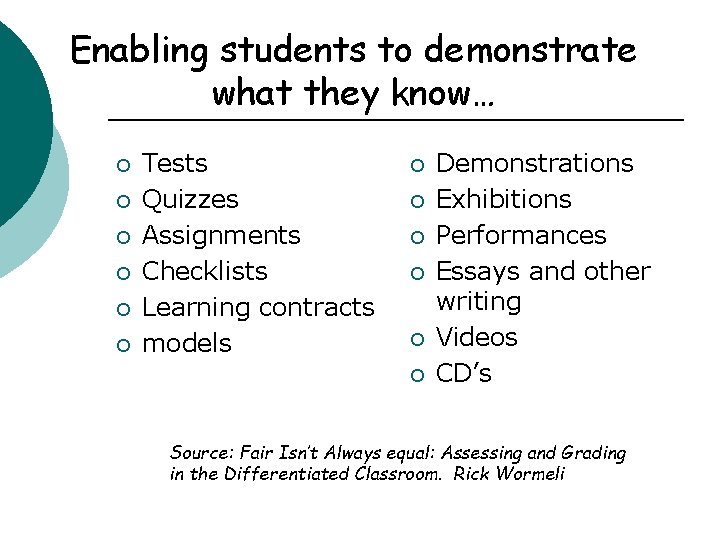 Enabling students to demonstrate what they know…

○ Tests
○ Quizzes
○ Assignments
○ Checklists
○ Learning contracts
○ models

○ Demonstrations
○ Exhibitions
○ Performances
○ Essays and other writing
○ Videos
○ CD's

Source: Fair Isn't Always equal: Assessing and Grading in the Differentiated Classroom. Rick Wormeli